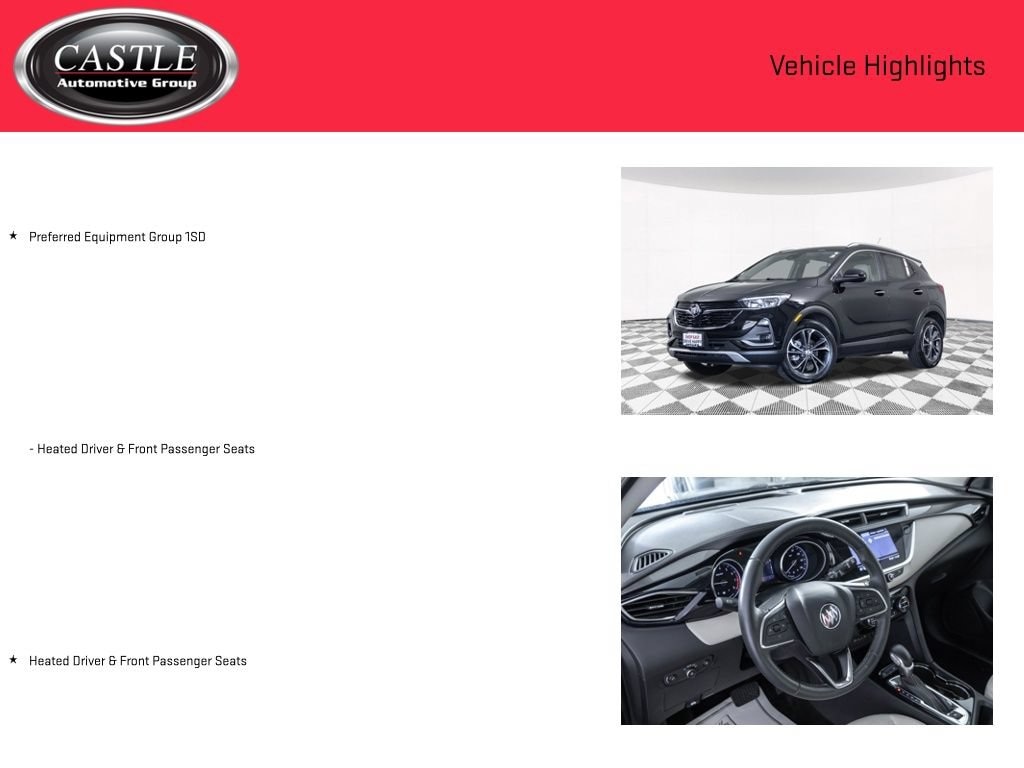 CASTLE
Automotive Group

Vehicle Highlights

★ Preferred Equipment Group 1SD

- Heated Driver & Front Passenger Seats

★ Heated Driver & Front Passenger Seats